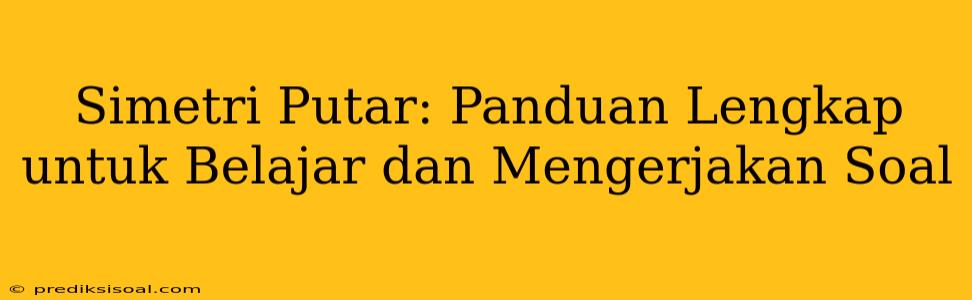 Simetri Putar: Panduan Lengkap untuk Belajar dan Mengerjakan Soal

© prediksisoal.com